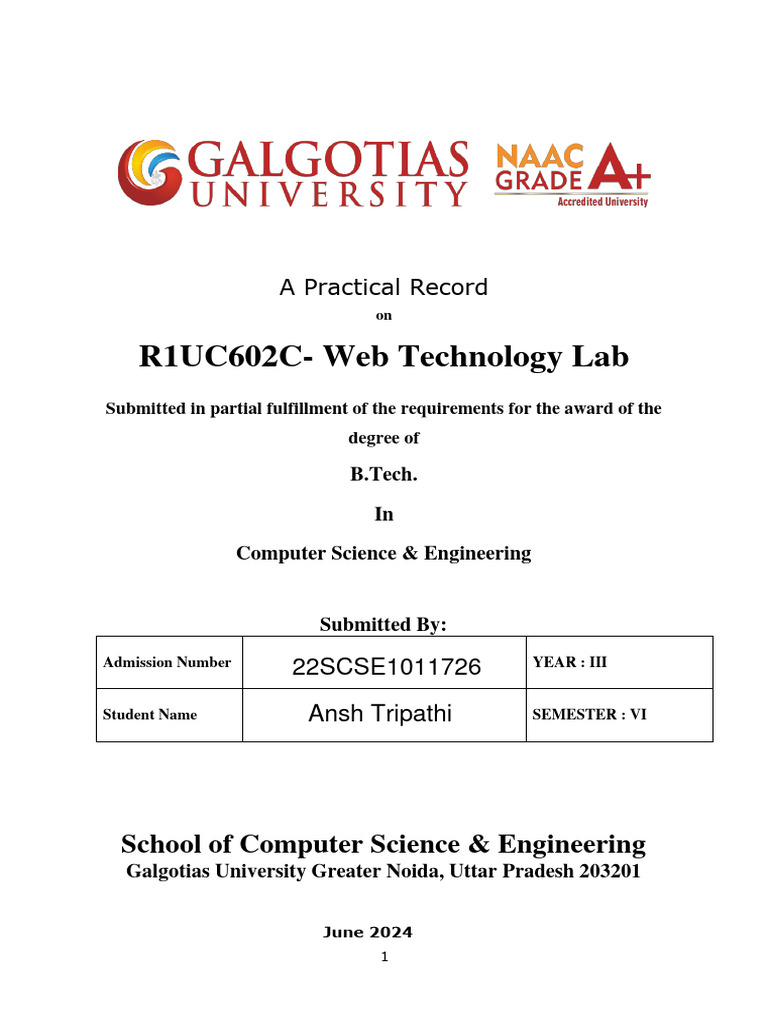 GALGOTIAS UNIVERSITY

NAAC GRADE A+
Accredited University

A Practical Record

on

R1UC602C- Web Technology Lab

Submitted in partial fulfillment of the requirements for the award of the degree of

B.Tech.

In

Computer Science & Engineering

Submitted By:

| Admission Number | 22SCSE1011726 | YEAR : III |
|---|---|---|
| Student Name | Ansh Tripathi | SEMESTER : VI |

School of Computer Science & Engineering
Galgotias University Greater Noida, Uttar Pradesh 203201

June 2024

1